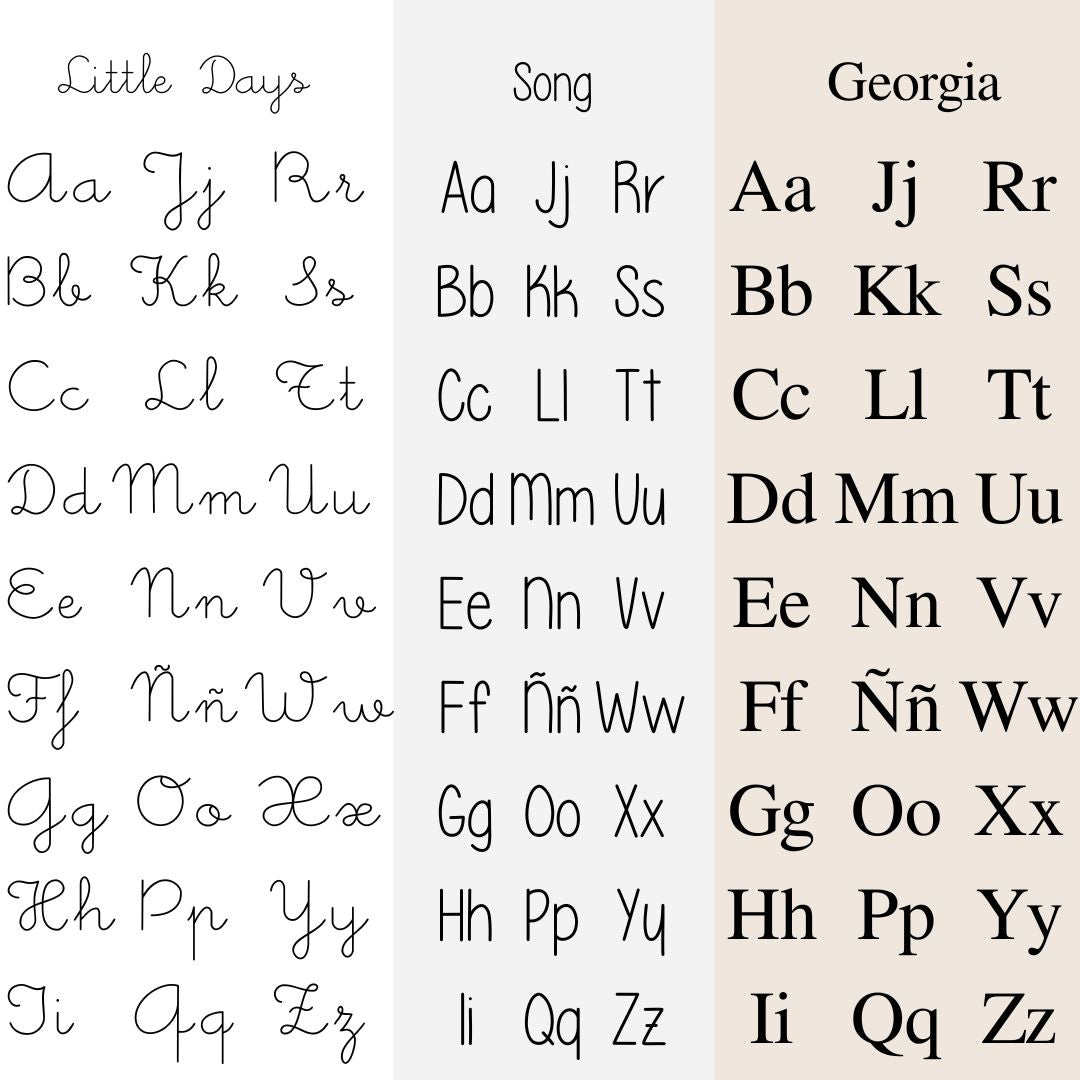 Little Days

Aa Jj Rr
Bb Kk Ss
Cc Ll Tt
Dd Mm Uu
Ee Nn Vv
Ff Ññ Ww
Gg Oo Xx
Hh Pp Yy
Ii Qq Zz

Song

Aa Jj Rr
Bb Kk Ss
Cc Ll Tt
Dd Mm Uu
Ee Nn Vv
Ff Ññ Ww
Gg Oo Xx
Hh Pp Yy
Ii Qq Zz

Georgia

Aa Jj Rr
Bb Kk Ss
Cc Ll Tt
Dd Mm Uu
Ee Nn Vv
Ff Ññ Ww
Gg Oo Xx
Hh Pp Yy
Ii Qq Zz